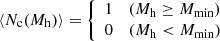 $\langle N_{\mathrm{c}}(M_{\mathrm{h}})\rangle = \begin{cases} 1 & (M_{\mathrm{h}} \geq M_{\mathrm{min}}) \\ 0 & (M_{\mathrm{h}} < M_{\mathrm{min}}) \end{cases}$